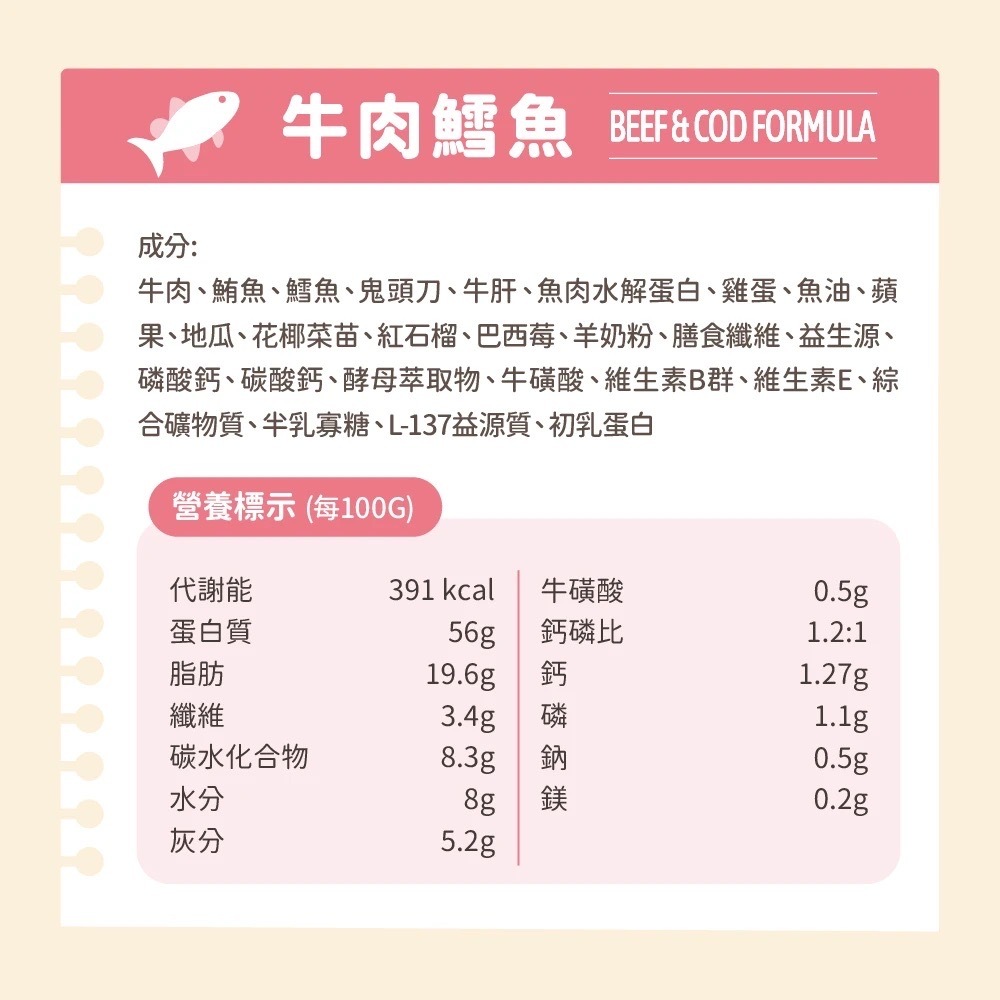 牛肉鱈魚 BEEF & COD FORMULA

成分:
牛肉、鮪魚、鱈魚、鬼頭刀、牛肝、魚肉水解蛋白、雞蛋、魚油、蘋果、地瓜、花椰菜苗、紅石榴、巴西莓、羊奶粉、膳食纖維、益生源、磷酸鈣、碳酸鈣、酵母萃取物、牛磺酸、維生素B群、維生素E、綜合礦物質、半乳寡糖、L-137益源質、初乳蛋白

營養標示 (每100G)

代謝能 391 kcal
蛋白質 56g
脂肪 19.6g
纖維 3.4g
碳水化合物 8.3g
水分 8g
灰分 5.2g

牛磺酸 0.5g
鈣磷比 1.2:1
鈣 1.27g
磷 1.1g
鈉 0.5g
鎂 0.2g